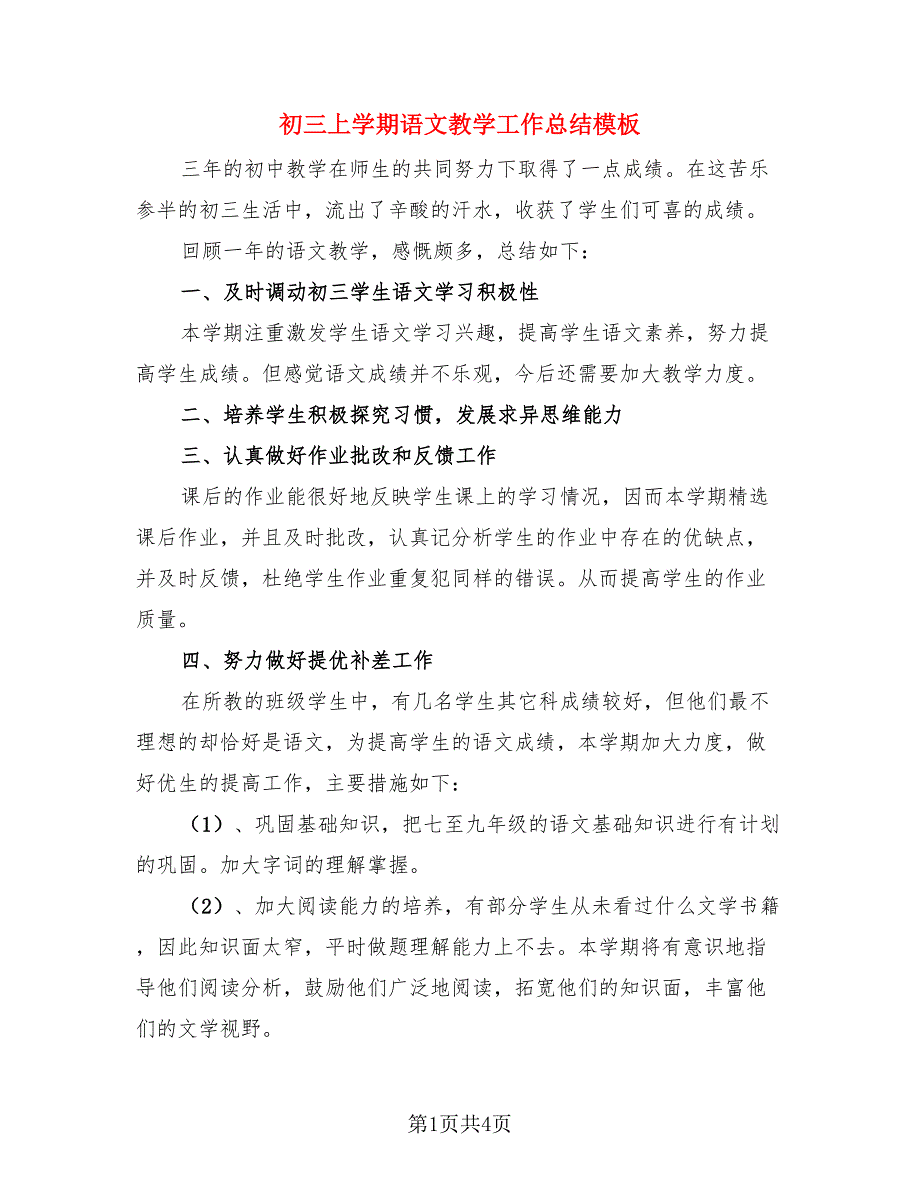 初三上学期语文教学工作总结模板

三年的初中教学在师生的共同努力下取得了一点成绩。在这苦乐参半的初三生活中，流出了辛酸的汗水，收获了学生们可喜的成绩。

回顾一年的语文教学，感慨颇多，总结如下：

一、及时调动初三学生语文学习积极性

本学期注重激发学生语文学习兴趣，提高学生语文素养，努力提高学生成绩。但感觉语文成绩并不乐观，今后还需要加大教学力度。

二、培养学生积极探究习惯，发展求异思维能力

三、认真做好作业批改和反馈工作

课后的作业能很好地反映学生课上的学习情况，因而本学期精选课后作业，并且及时批改，认真记分析学生的作业中存在的优缺点，并及时反馈，杜绝学生作业重复犯同样的错误。从而提高学生的作业质量。

四、努力做好提优补差工作

在所教的班级学生中，有几名学生其它科成绩较好，但他们最不理想的却恰好是语文，为提高学生的语文成绩，本学期加大力度，做好优生的提高工作，主要措施如下：

（1）、巩固基础知识，把七至九年级的语文基础知识进行有计划的巩固。加大字词的理解掌握。

（2）、加大阅读能力的培养，有部分学生从未看过什么文学书籍，因此知识面太窄，平时做题理解能力上不去。本学期将有意识地指导他们阅读分析，鼓励他们广泛地阅读，拓宽他们的知识面，丰富他们的文学视野。

第1页共4页